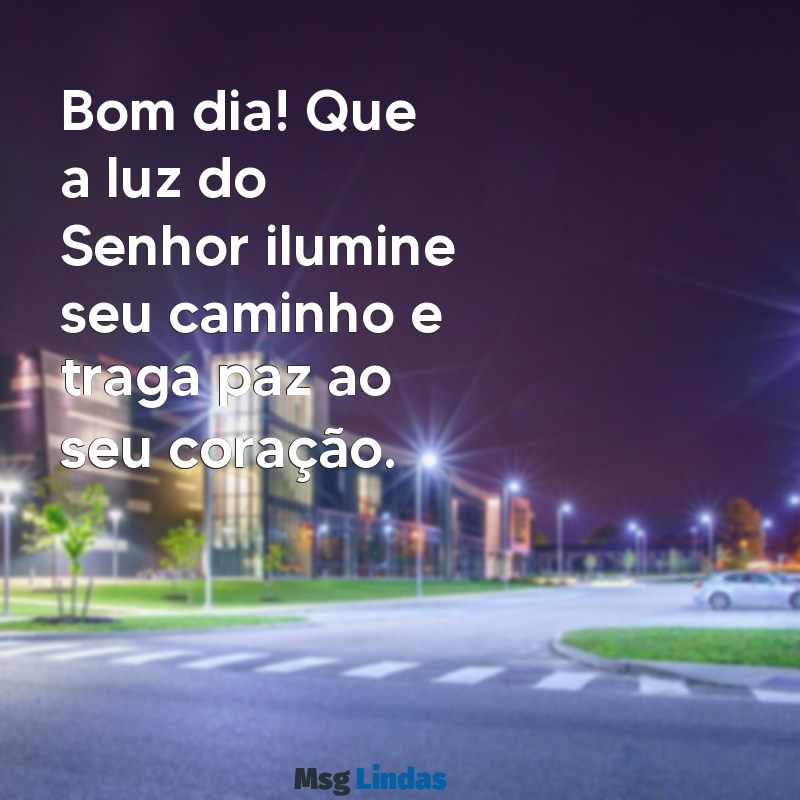 Bom dia! Que a luz do Senhor ilumine seu caminho e traga paz ao seu coração.

Msg Lindas